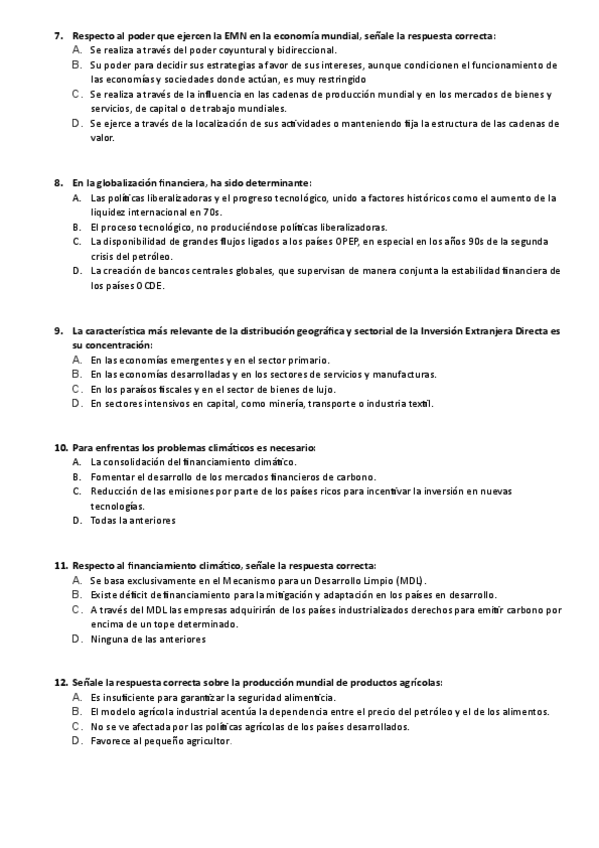 7. Respecto al poder que ejercen la EMN en la economía mundial, señale la respuesta correcta:
A. Se realiza a través del poder coyuntural y bidireccional.
B. Su poder para decidir sus estrategias a favor de sus intereses, aunque condicionen el funcionamiento de las economías y sociedades donde actúan, es muy restringido
C. Se realiza a través de la influencia en las cadenas de producción mundial y en los mercados de bienes y servicios, de capital o de trabajo mundiales.
D. Se ejerce a través de la localización de sus actividades o manteniendo fija la estructura de las cadenas de valor.

8. En la globalización financiera, ha sido determinante:
A. Las políticas liberalizadoras y el progreso tecnológico, unido a factores históricos como el aumento de la liquidez internacional en 70s.
B. El proceso tecnológico, no produciéndose políticas liberalizadoras.
C. La disponibilidad de grandes flujos ligados a los países OPEP, en especial en los años 90s de la segunda crisis del petróleo.
D. La creación de bancos centrales globales, que supervisan de manera conjunta la estabilidad financiera de los países OCDE.

9. La característica más relevante de la distribución geográfica y sectorial de la Inversión Extranjera Directa es su concentración:
A. En las economías emergentes y en el sector primario.
B. En las economías desarrolladas y en los sectores de servicios y manufacturas.
C. En los paraísos fiscales y en el sector de bienes de lujo.
D. En sectores intensivos en capital, como minería, transporte o industria textil.

10. Para enfrentas los problemas climáticos es necesario:
A. La consolidación del financiamiento climático.
B. Fomentar el desarrollo de los mercados financieros de carbono.
C. Reducción de las emisiones por parte de los países ricos para incentivar la inversión en nuevas tecnologías.
D. Todas la anteriores

11. Respecto al financiamiento climático, señale la respuesta correcta:
A. Se basa exclusivamente en el Mecanismo para un Desarrollo Limpio (MDL).
B. Existe déficit de financiamiento para la mitigación y adaptación en los países en desarrollo.
C. A través del MDL las empresas adquirirán de los países industrializados derechos para emitir carbono por encima de un tope determinado.
D. Ninguna de las anteriores

12. Señale la respuesta correcta sobre la producción mundial de productos agrícolas:
A. Es insuficiente para garantizar la seguridad alimenticia.
B. El modelo agrícola industrial acentúa la dependencia entre el precio del petróleo y el de los alimentos.
C. No se ve afectada por las políticas agrícolas de los países desarrollados.
D. Favorece al pequeño agricultor.